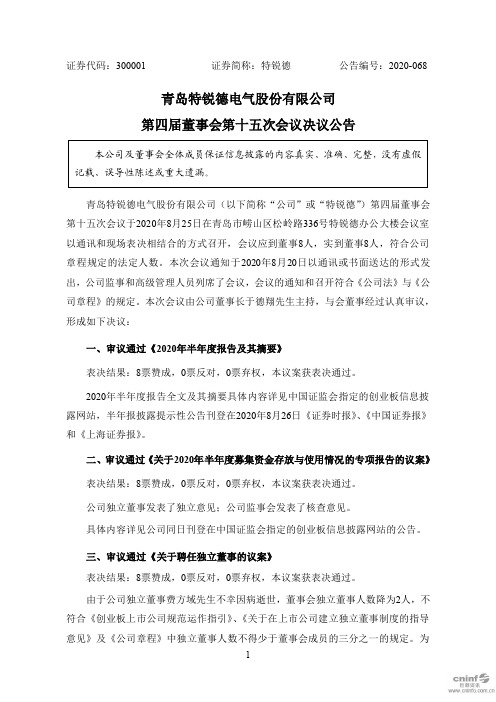 证券代码：300001　　　　证券简称：特锐德　　　　公告编号：2020-068

青岛特锐德电气股份有限公司

第四届董事会第十五次会议决议公告

本公司及董事会全体成员保证信息披露的内容真实、准确、完整，没有虚假记载、误导性陈述或重大遗漏。

青岛特锐德电气股份有限公司（以下简称“公司”或“特锐德”）第四届董事会第十五次会议于2020年8月25日在青岛市崂山区松岭路336号特锐德办公大楼会议室以通讯和现场表决相结合的方式召开，会议应到董事8人，实到董事8人，符合公司章程规定的法定人数。本次会议通知于2020年8月20日以通讯或书面送达的形式发出，公司监事和高级管理人员列席了会议，会议的通知和召开符合《公司法》与《公司章程》的规定。本次会议由公司董事长于德翔先生主持，与会董事经过认真审议，形成如下决议：

一、审议通过《2020年半年度报告及其摘要》

表决结果：8票赞成，0票反对，0票弃权，本议案获表决通过。

2020年半年度报告全文及其摘要具体内容详见中国证监会指定的创业板信息披露网站，半年报披露提示性公告刊登在2020年8月26日《证券时报》、《中国证券报》和《上海证券报》。

二、审议通过《关于2020年半年度募集资金存放与使用情况的专项报告的议案》

表决结果：8票赞成，0票反对，0票弃权，本议案获表决通过。

公司独立董事发表了独立意见；公司监事会发表了核查意见。

具体内容详见公司同日刊登在中国证监会指定的创业板信息披露网站的公告。

三、审议通过《关于聘任独立董事的议案》

表决结果：8票赞成，0票反对，0票弃权，本议案获表决通过。

由于公司独立董事费方域先生不幸因病逝世，董事会独立董事人数降为2人，不符合《创业板上市公司规范运作指引》、《关于在上市公司建立独立董事制度的指导意见》及《公司章程》中独立董事人数不得少于董事会成员的三分之一的规定。为

1

cninf 巨潮资讯 www.cninfo.com.cn